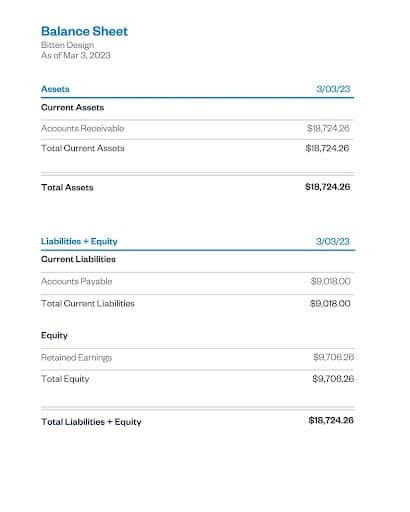 Balance Sheet
Bitten Design
As of Mar 3, 2023

| Assets | 3/03/23 |
|---|---|
| Current Assets | |
| Accounts Receivable | \$18,724.26 |
| Total Current Assets | \$18,724.26 |
| Total Assets | \$18,724.26 |

| Liabilities + Equity | 3/03/23 |
|---|---|
| Current Liabilities | |
| Accounts Payable | \$9,018.00 |
| Total Current Liabilities | \$9,018.00 |
| Equity | |
| Retained Earnings | \$9,706.26 |
| Total Equity | \$9,706.26 |
| Total Liabilities + Equity | \$18,724.26 |